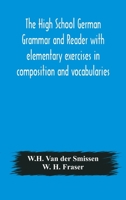 The High School German Grammar and Reader with elementary exercises in composition and vocabularies

W.H. Van der Smissen
W. H. Fraser